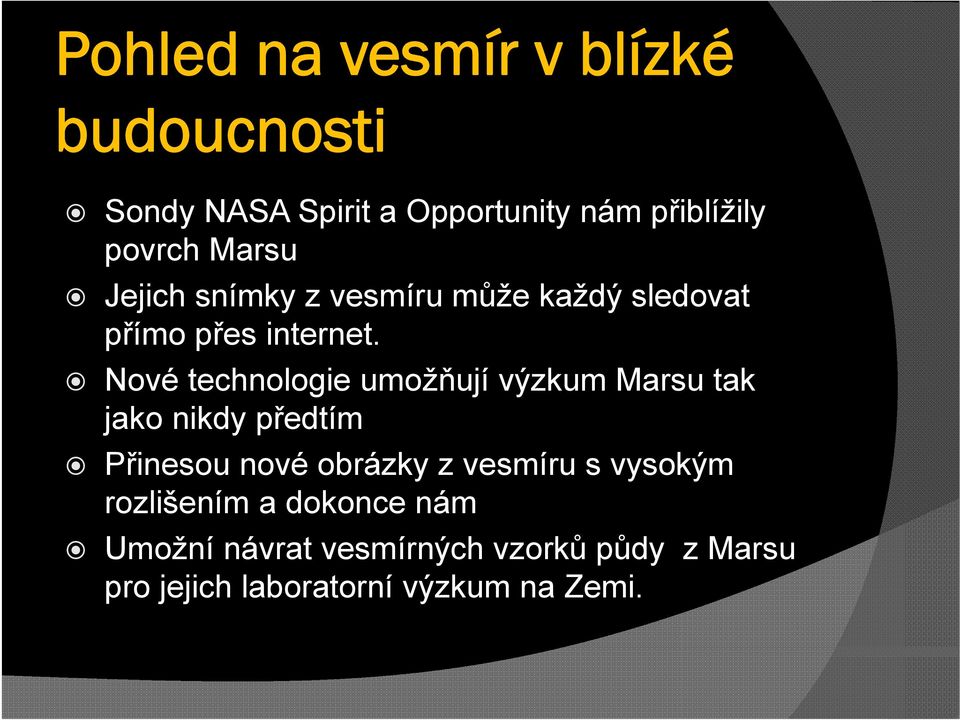 Pohled na vesmír v blízké budoucnosti

Sondy NASA Spirit a Opportunity nám přiblížily povrch Marsu

Jejich snímky z vesmíru může každý sledovat přímo přes internet.

Nové technologie umožňují výzkum Marsu tak jako nikdy předtím

Přinesou nové obrázky z vesmíru s vysokým rozlišením a dokonce nám

Umožní návrat vesmírných vzorků půdy z Marsu pro jejich laboratorní výzkum na Zemi.